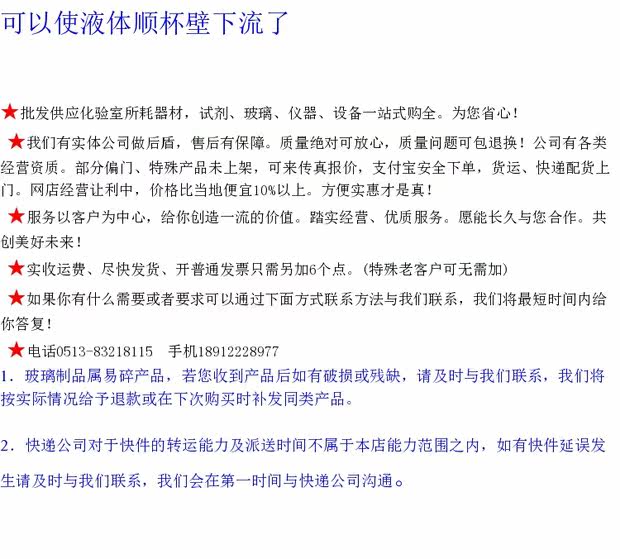 可以使液体顺杯壁下流了

★批发供应化验室所耗器材，试剂、玻璃、仪器、设备一站式购全。为您省心！

★我们有实体公司做后盾，售后有保障。质量绝对可放心，质量问题可包退换！公司有各类经营资质。部分偏门、特殊产品未上架，可来传真报价，支付宝安全下单，货运、快递配货上门。网店经营让利中，价格比当地便宜10%以上。方便实惠才是真！

★服务以客户为中心，给你创造一流的价值。踏实经营、优质服务。愿能长久与您合作。共创美好未来！

★实收运费、尽快发货、开普通发票只需另加6个点。(特殊老客户可无需加)

★如果你有什么需要或者要求可以通过下面方式联系方法与我们联系，我们将最短时间内给你答复！

★电话0513-83218115　手机18912228977

1．玻璃制品属易碎产品，若您收到产品后如有破损或残缺，请及时与我们联系，我们将按实际情况给予退款或在下次购买时补发同类产品。

2．快递公司对于快件的转运能力及派送时间不属于本店能力范围之内，如有快件延误发生请及时与我们联系，我们会在第一时间与快递公司沟通。